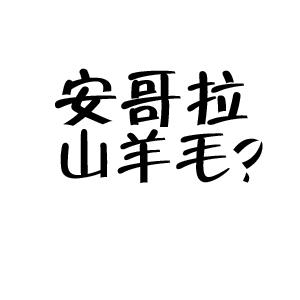 安哥拉
山羊毛?